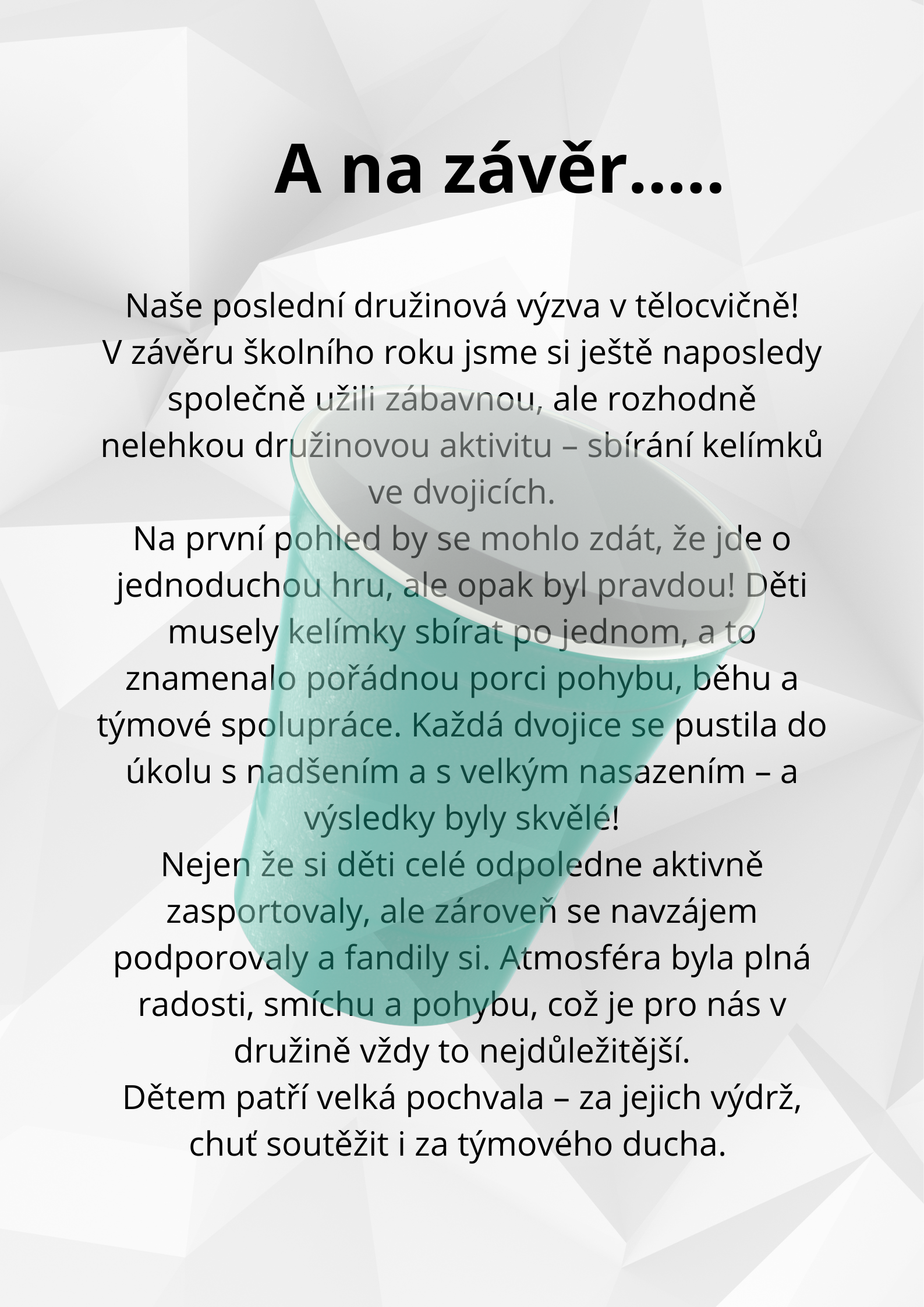 A na závěr.....

Naše poslední družinová výzva v tělocvičně! V závěru školního roku jsme si ještě naposledy společně užili zábavnou, ale rozhodně nelehkou družinovou aktivitu – sbírání kelímků ve dvojicích.

Na první pohled by se mohlo zdát, že jde o jednoduchou hru, ale opak byl pravdou! Děti musely kelímky sbírat po jednom, a to znamenalo pořádnou porci pohybu, běhu a týmové spolupráce. Každá dvojice se pustila do úkolu s nadšením a s velkým nasazením – a výsledky byly skvělé!

Nejen že si děti celé odpoledne aktivně zasportovaly, ale zároveň se navzájem podporovaly a fandily si. Atmosféra byla plná radosti, smíchu a pohybu, což je pro nás v družině vždy to nejdůležitější.

Dětem patří velká pochvala – za jejich výdrž, chuť soutěžit i za týmového ducha.